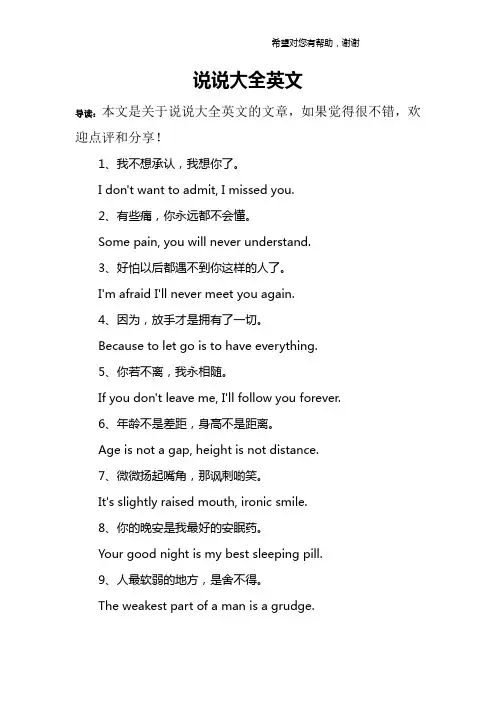 希望对您有帮助，谢谢

说说大全英文

导读：本文是关于说说大全英文的文章，如果觉得很不错，欢迎点评和分享！

1、我不想承认，我想你了。

I don't want to admit, I missed you.

2、有些痛，你永远都不会懂。

Some pain, you will never understand.

3、好怕以后都遇不到你这样的人了。

I'm afraid I'll never meet you again.

4、因为，放手才是拥有了一切。

Because to let go is to have everything.

5、你若不离，我永相随。

If you don't leave me, I'll follow you forever.

6、年龄不是差距，身高不是距离。

Age is not a gap, height is not distance.

7、微微扬起嘴角，那讽刺的笑。

It's slightly raised mouth, ironic smile.

8、你的晚安是我最好的安眠药。

Your good night is my best sleeping pill.

9、人最软弱的地方，是舍不得。

The weakest part of a man is a grudge.